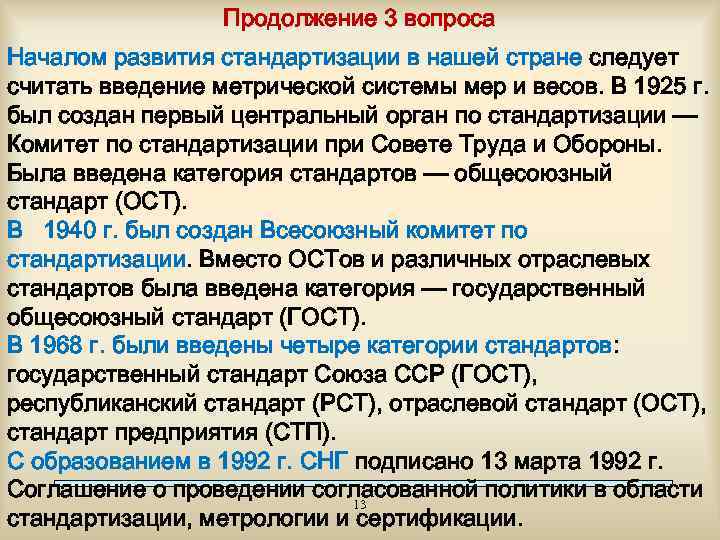 Продолжение 3 вопроса

Началом развития стандартизации в нашей стране следует считать введение метрической системы мер и весов. В 1925 г. был создан первый центральный орган по стандартизации — Комитет по стандартизации при Совете Труда и Обороны. Была введена категория стандартов — общесоюзный стандарт (ОСТ).

В 1940 г. был создан Всесоюзный комитет по стандартизации. Вместо ОСТов и различных отраслевых стандартов была введена категория — государственный общесоюзный стандарт (ГОСТ).

В 1968 г. были введены четыре категории стандартов: государственный стандарт Союза ССР (ГОСТ), республиканский стандарт (РСТ), отраслевой стандарт (ОСТ), стандарт предприятия (СТП).

С образованием в 1992 г. СНГ подписано 13 марта 1992 г. Соглашение о проведении согласованной политики в области стандартизации, метрологии и сертификации.

13